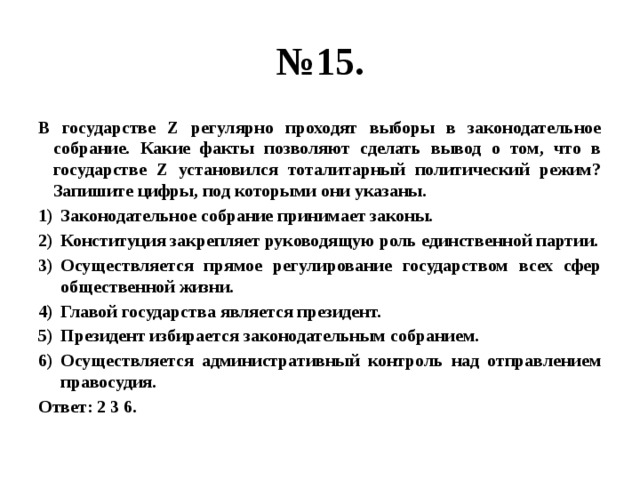 №15.

В государстве Z регулярно проходят выборы в законодательное собрание. Какие факты позволяют сделать вывод о том, что в государстве Z установился тоталитарный политический режим? Запишите цифры, под которыми они указаны.

1) Законодательное собрание принимает законы.
2) Конституция закрепляет руководящую роль единственной партии.
3) Осуществляется прямое регулирование государством всех сфер общественной жизни.
4) Главой государства является президент.
5) Президент избирается законодательным собранием.
6) Осуществляется административный контроль над отправлением правосудия.

Ответ: 2 3 6.